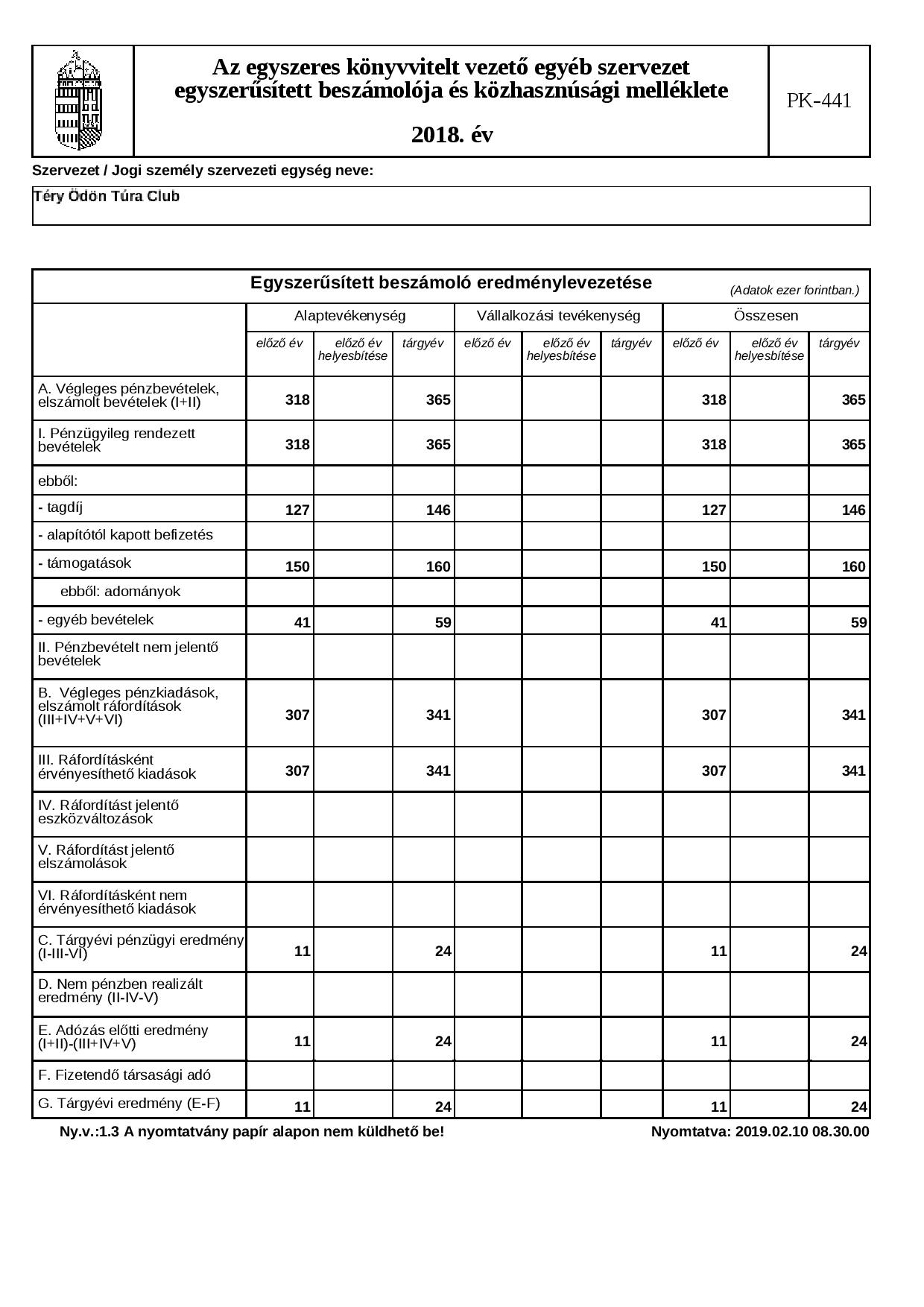 Az egyszeres könyvvitelt vezető egyéb szervezet egyszerűsített beszámolója és közhasznúsági melléklete

2018. év

PK-441

Szervezet / Jogi személy szervezeti egység neve:

Téry Ödön Túra Club

Egyszerűsített beszámoló eredménylevezetése (Adatok ezer forintban.)

| | Alaptevékenység | | | Vállalkozási tevékenység | | | Összesen | | |
|---|---|---|---|---|---|---|---|---|---|
| | előző év | előző év helyesbítése | tárgyév | előző év | előző év helyesbítése | tárgyév | előző év | előző év helyesbítése | tárgyév |
| A. Végleges pénzbevételek, elszámolt bevételek (I+II) | 318 | | 365 | | | | 318 | | 365 |
| I. Pénzügyileg rendezett bevételek | 318 | | 365 | | | | 318 | | 365 |
| ebből: | | | | | | | | | |
| - tagdíj | 127 | | 146 | | | | 127 | | 146 |
| - alapítótól kapott befizetés | | | | | | | | | |
| - támogatások | 150 | | 160 | | | | 150 | | 160 |
| ebből: adományok | | | | | | | | | |
| - egyéb bevételek | 41 | | 59 | | | | 41 | | 59 |
| II. Pénzbevételt nem jelentő bevételek | | | | | | | | | |
| B. Végleges pénzkiadások, elszámolt ráfordítások (III+IV+V+VI) | 307 | | 341 | | | | 307 | | 341 |
| III. Ráfordításként érvényesíthető kiadások | 307 | | 341 | | | | 307 | | 341 |
| IV. Ráfordítást jelentő eszközváltozások | | | | | | | | | |
| V. Ráfordítást jelentő elszámolások | | | | | | | | | |
| VI. Ráfordításként nem érvényesíthető kiadások | | | | | | | | | |
| C. Tárgyévi pénzügyi eredmény (I-III-VI) | 11 | | 24 | | | | 11 | | 24 |
| D. Nem pénzben realizált eredmény (II-IV-V) | | | | | | | | | |
| E. Adózás előtti eredmény (I+II)-(III+IV+V) | 11 | | 24 | | | | 11 | | 24 |
| F. Fizetendő társasági adó | | | | | | | | | |
| G. Tárgyévi eredmény (E-F) | 11 | | 24 | | | | 11 | | 24 |

Ny.v.:1.3 A nyomtatvány papír alapon nem küldhető be!

Nyomtatva: 2019.02.10 08.30.00